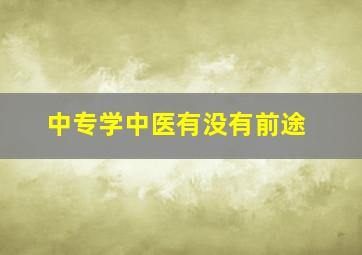 中专学中医有没有前途